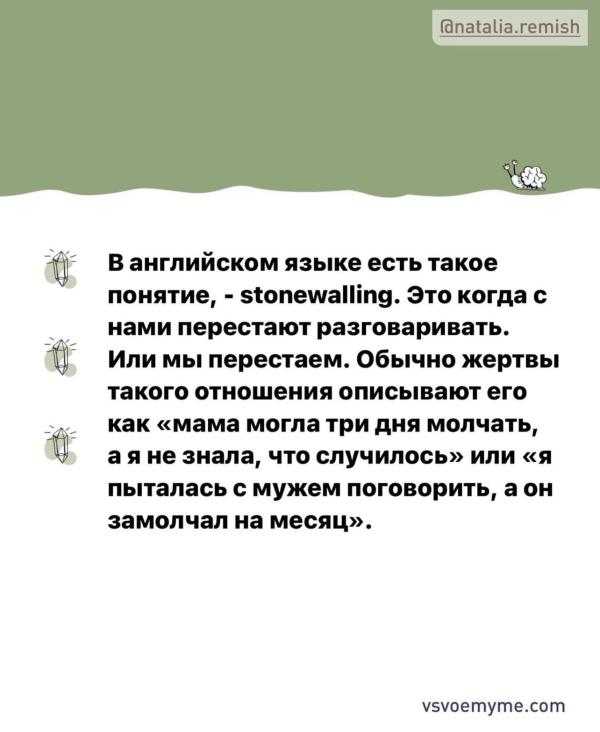 @natalia.remish

В английском языке есть такое понятие, - stonewalling. Это когда с нами перестают разговаривать. Или мы перестаем. Обычно жертвы такого отношения описывают его как «мама могла три дня молчать, а я не знала, что случилось» или «я пыталась с мужем поговорить, а он замолчал на месяц».

vsvoemyme.com